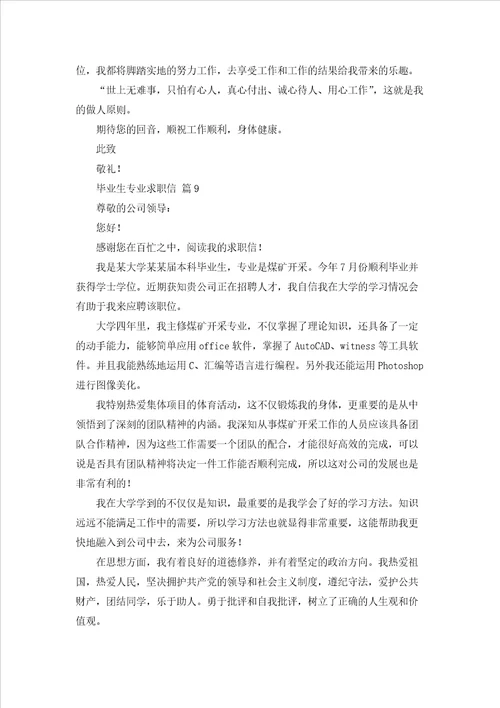 位，我都将脚踏实地的努力工作，去享受工作和工作的结果给我带来的乐趣。

“世上无难事，只怕有心人，真心付出、诚心待人、用心工作”，这就是我的做人原则。

期待您的回音，顺祝工作顺利，身体健康。

此致

敬礼！

毕业生专业求职信 篇9

尊敬的公司领导：

您好！

感谢您在百忙之中，阅读我的求职信！

我是某大学某某届本科毕业生，专业是煤矿开采。今年7月份顺利毕业并获得学士学位。近期获知贵公司正在招聘人才，我自信我在大学的学习情况会有助于我来应聘该职位。

大学四年里，我主修煤矿开采专业，不仅掌握了理论知识，还具备了一定的动手能力，能够简单应用office软件，掌握了AutoCAD、witness等工具软件。并且我能熟练地运用C、汇编等语言进行编程。另外我还能运用Photoshop进行图像美化。

我特别热爱集体项目的体育活动，这不仅锻炼我的身体，更重要的是从中领悟到了深刻的团队精神的内涵。我深知从事煤矿开采工作的人员应该具备团队合作精神，因为这些工作需要一个团队的配合，才能很好高效的完成，可以说是否具有团队精神将决定一件工作能否顺利完成，所以这对公司的发展也是非常有利的！

我在大学学到的不仅仅是知识，最重要的是我学会了好的学习方法。知识远远不能满足工作中的需要，所以学习方法也就显得非常重要，这能帮助我更快地融入到公司中去，来为公司服务！

在思想方面，我有着良好的道德修养，并有着坚定的政治方向。我热爱祖国，热爱人民，坚决拥护共产党的领导和社会主义制度，遵纪守法，爱护公共财产，团结同学，乐于助人。勇于批评和自我批评，树立了正确的人生观和价值观。